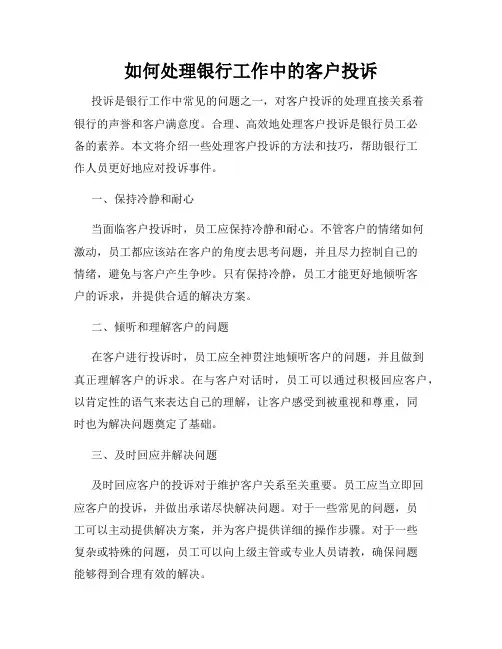 如何处理银行工作中的客户投诉

投诉是银行工作中常见的问题之一，对客户投诉的处理直接关系着银行的声誉和客户满意度。合理、高效地处理客户投诉是银行员工必备的素养。本文将介绍一些处理客户投诉的方法和技巧，帮助银行工作人员更好地应对投诉事件。

一、保持冷静和耐心

当面临客户投诉时，员工应保持冷静和耐心。不管客户的情绪如何激动，员工都应该站在客户的角度去思考问题，并且尽力控制自己的情绪，避免与客户产生争吵。只有保持冷静，员工才能更好地倾听客户的诉求，并提供合适的解决方案。

二、倾听和理解客户的问题

在客户进行投诉时，员工应全神贯注地倾听客户的问题，并且做到真正理解客户的诉求。在与客户对话时，员工可以通过积极回应客户，以肯定性的语气来表达自己的理解，让客户感受到被重视和尊重，同时也为解决问题奠定了基础。

三、及时回应并解决问题

及时回应客户的投诉对于维护客户关系至关重要。员工应当立即回应客户的投诉，并做出承诺尽快解决问题。对于一些常见的问题，员工可以主动提供解决方案，并为客户提供详细的操作步骤。对于一些复杂或特殊的问题，员工可以向上级主管或专业人员请教，确保问题能够得到合理有效的解决。